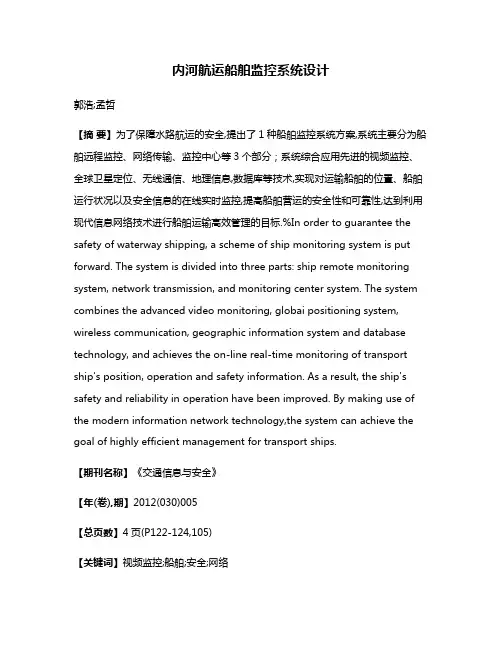 内河航运船舶监控系统设计

郭浩;孟哲

【摘 要】为了保障水路航运的安全,提出了1种船舶监控系统方案,系统主要分为船舶远程监控、网络传输、监控中心等3个部分;系统综合应用先进的视频监控、全球卫星定位、无线通信、地理信息,数据库等技术,实现对运输船舶的位置、船舶运行状况以及安全信息的在线实时监控,提高船舶营运的安全性和可靠性,达到利用现代信息网络技术进行船舶运输高效管理的目标.%In order to guarantee the safety of waterway shipping, a scheme of ship monitoring system is put forward. The system is divided into three parts: ship remote monitoring system, network transmission, and monitoring center system. The system combines the advanced video monitoring, globai positioning system, wireless communication, geographic information system and database technology, and achieves the on-line real-time monitoring of transport ship's position, operation and safety information. As a result, the ship's safety and reliability in operation have been improved. By making use of the modern information network technology,the system can achieve the goal of highly efficient management for transport ships.

【期刊名称】《交通信息与安全》

【年(卷),期】2012(030)005

【总页数】4页(P122-124,105)

【关键词】视频监控;船舶;安全;网络